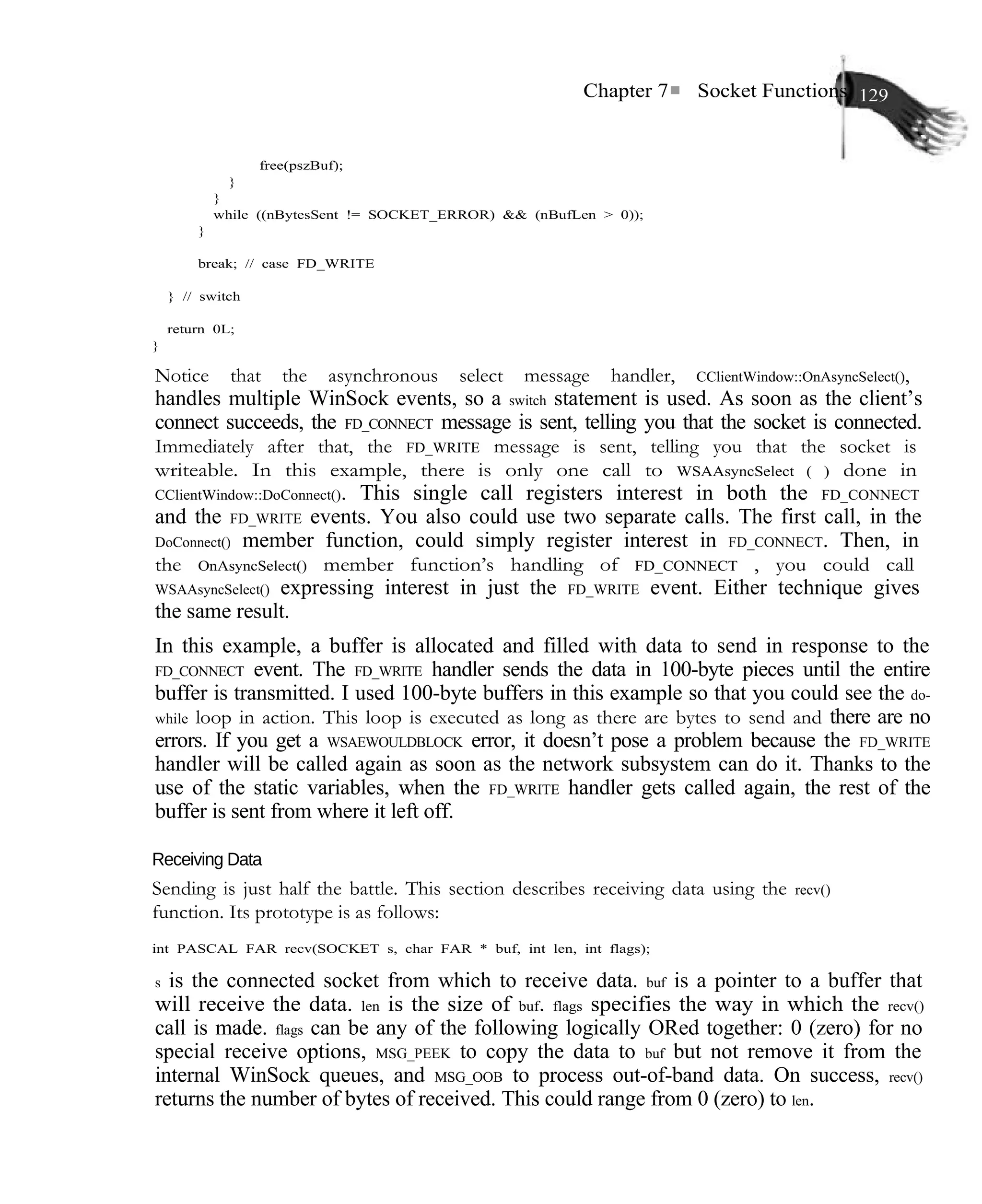 Chapter 7 ■ Socket Functions 129

free(pszBuf);
}
}
while ((nBytesSent != SOCKET_ERROR) && (nBufLen > 0));
}

break; // case FD_WRITE

} // switch

return 0L;
}

Notice that the asynchronous select message handler, CClientWindow::OnAsyncSelect(), handles multiple WinSock events, so a switch statement is used. As soon as the client's connect succeeds, the FD_CONNECT message is sent, telling you that the socket is connected. Immediately after that, the FD_WRITE message is sent, telling you that the socket is writeable. In this example, there is only one call to WSAAsyncSelect ( ) done in CClientWindow::DoConnect(). This single call registers interest in both the FD_CONNECT and the FD_WRITE events. You also could use two separate calls. The first call, in the DoConnect() member function, could simply register interest in FD_CONNECT. Then, in the OnAsyncSelect() member function's handling of FD_CONNECT , you could call WSAAsyncSelect() expressing interest in just the FD_WRITE event. Either technique gives the same result.

In this example, a buffer is allocated and filled with data to send in response to the FD_CONNECT event. The FD_WRITE handler sends the data in 100-byte pieces until the entire buffer is transmitted. I used 100-byte buffers in this example so that you could see the do-while loop in action. This loop is executed as long as there are bytes to send and there are no errors. If you get a WSAEWOULDBLOCK error, it doesn't pose a problem because the FD_WRITE handler will be called again as soon as the network subsystem can do it. Thanks to the use of the static variables, when the FD_WRITE handler gets called again, the rest of the buffer is sent from where it left off.

Receiving Data

Sending is just half the battle. This section describes receiving data using the recv() function. Its prototype is as follows:

int PASCAL FAR recv(SOCKET s, char FAR * buf, int len, int flags);

s is the connected socket from which to receive data. buf is a pointer to a buffer that will receive the data. len is the size of buf. flags specifies the way in which the recv() call is made. flags can be any of the following logically ORed together: 0 (zero) for no special receive options, MSG_PEEK to copy the data to buf but not remove it from the internal WinSock queues, and MSG_OOB to process out-of-band data. On success, recv() returns the number of bytes of received. This could range from 0 (zero) to len.